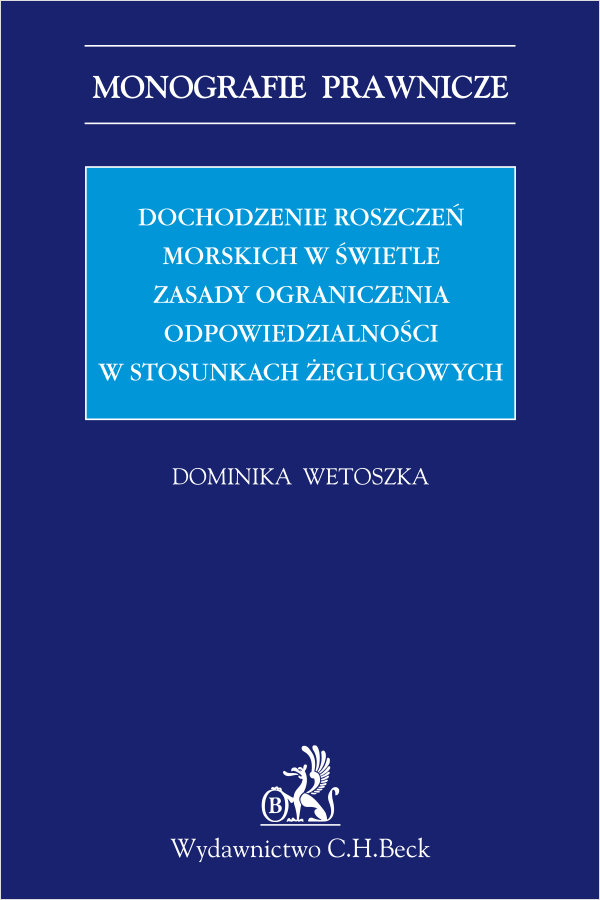 MONOGRAFIE PRAWNICZE

DOCHODZENIE ROSZCZEŃ MORSKICH W ŚWIETLE ZASADY OGRANICZENIA ODPOWIEDZIALNOŚCI W STOSUNKACH ŻEGLUGOWYCH

DOMINIKA WETOSZKA

B

Wydawnictwo C.H.Beck